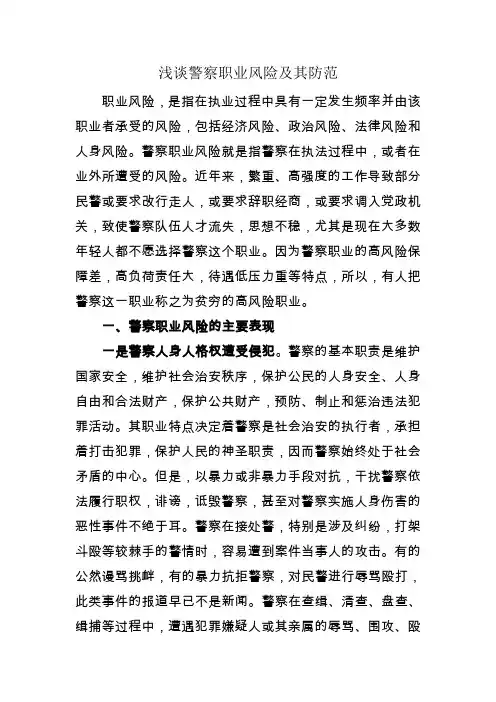 浅谈警察职业风险及其防范

职业风险，是指在执业过程中具有一定发生频率并由该职业者承受的风险，包括经济风险、政治风险、法律风险和人身风险。警察职业风险就是指警察在执法过程中，或者在业外所遭受的风险。近年来，繁重、高强度的工作导致部分民警或要求改行走人，或要求辞职经商，或要求调入党政机关，致使警察队伍人才流失，思想不稳，尤其是现在大多数年轻人都不愿选择警察这个职业。因为警察职业的高风险保障差，高负荷责任大，待遇低压力重等特点，所以，有人把警察这一职业称之为贫穷的高风险职业。

一、警察职业风险的主要表现

一是警察人身人格权遭受侵犯。警察的基本职责是维护国家安全，维护社会治安秩序，保护公民的人身安全、人身自由和合法财产，保护公共财产，预防、制止和惩治违法犯罪活动。其职业特点决定着警察是社会治安的执行者，承担着打击犯罪，保护人民的神圣职责，因而警察始终处于社会矛盾的中心。但是，以暴力或非暴力手段对抗，干扰警察依法履行职权，诽谤，诋毁警察，甚至对警察实施人身伤害的恶性事件不绝于耳。警察在接处警，特别是涉及纠纷，打架斗殴等较棘手的警情时，容易遭到案件当事人的攻击。有的公然谩骂挑衅，有的暴力抗拒警察，对民警进行辱骂殴打，此类事件的报道早已不是新闻。警察在查缉、清查、盘查、缉捕等过程中，遭遇犯罪嫌疑人或其亲属的辱骂、围攻、殴